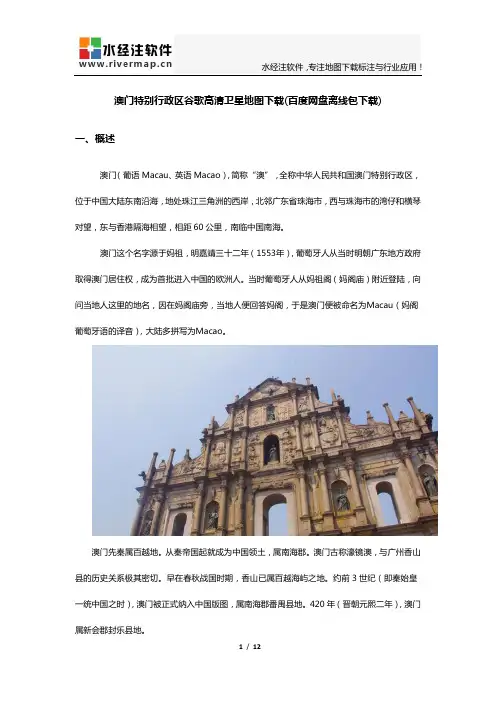 水经注软件
www.rivermap.cn

水经注软件，专注地图下载标注与行业应用！

澳门特别行政区谷歌高清卫星地图下载(百度网盘离线包下载)

一、概述

澳门（葡语 Macau、英语 Macao），简称“澳”，全称中华人民共和国澳门特别行政区，位于中国大陆东南沿海，地处珠江三角洲的西岸，北邻广东省珠海市，西与珠海市的湾仔和横琴对望，东与香港隔海相望，相距 60 公里，南临中国南海。

澳门这个名字源于妈祖，明嘉靖三十二年（1553年），葡萄牙人从当时明朝广东地方政府取得澳门居住权，成为首批进入中国的欧洲人。当时葡萄牙人从妈祖阁（妈阁庙）附近登陆，向问当地人这里的地名，因在妈阁庙旁，当地人便回答妈阁，于是澳门便被命名为Macau（妈阁葡萄牙语的译音），大陆多拼写为Macao。

澳门先秦属百越地。从秦帝国起就成为中国领土，属南海郡。澳门古称濠镜澳，与广州香山县的历史关系极其密切。早在春秋战国时期，香山已属百越海屿之地。约前 3 世纪（即秦始皇一统中国之时），澳门被正式纳入中国版图，属南海郡番禺县地。420 年（晋朝元熙二年），澳门属新会郡封乐县地。

1 / 12